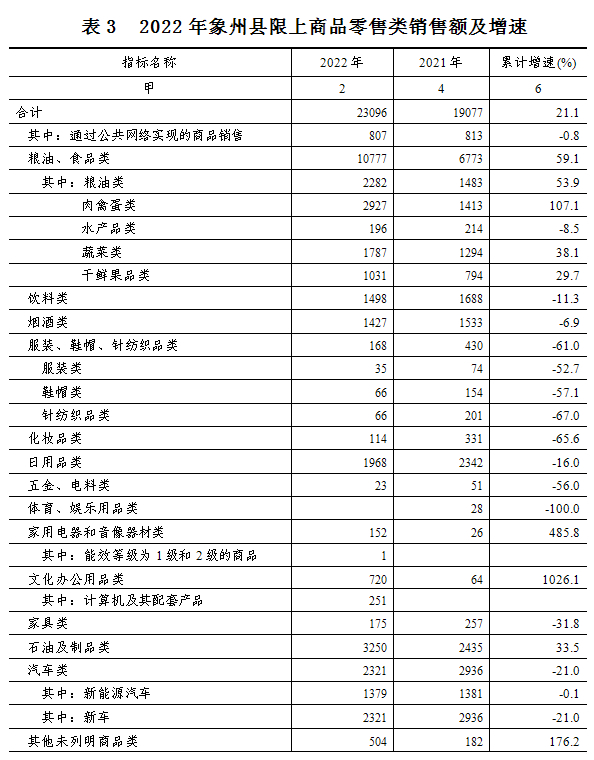 表 3　2022 年象州县限上商品零售类销售额及增速

| 指标名称 | 2022 年 | 2021 年 | 累计增速(%) |
|---|---|---|---|
| 甲 | 2 | 4 | 6 |
| 合计 | 23096 | 19077 | 21.1 |
| 其中：通过公共网络实现的商品销售 | 807 | 813 | -0.8 |
| 粮油、食品类 | 10777 | 6773 | 59.1 |
| 其中：粮油类 | 2282 | 1483 | 53.9 |
| 肉禽蛋类 | 2927 | 1413 | 107.1 |
| 水产品类 | 196 | 214 | -8.5 |
| 蔬菜类 | 1787 | 1294 | 38.1 |
| 干鲜果品类 | 1031 | 794 | 29.7 |
| 饮料类 | 1498 | 1688 | -11.3 |
| 烟酒类 | 1427 | 1533 | -6.9 |
| 服装、鞋帽、针纺织品类 | 168 | 430 | -61.0 |
| 服装类 | 35 | 74 | -52.7 |
| 鞋帽类 | 66 | 154 | -57.1 |
| 针纺织品类 | 66 | 201 | -67.0 |
| 化妆品类 | 114 | 331 | -65.6 |
| 日用品类 | 1968 | 2342 | -16.0 |
| 五金、电料类 | 23 | 51 | -56.0 |
| 体育、娱乐用品类 |  | 28 | -100.0 |
| 家用电器和音像器材类 | 152 | 26 | 485.8 |
| 其中：能效等级为 1 级和 2 级的商品 | 1 |  |  |
| 文化办公用品类 | 720 | 64 | 1026.1 |
| 其中：计算机及其配套产品 | 251 |  |  |
| 家具类 | 175 | 257 | -31.8 |
| 石油及制品类 | 3250 | 2435 | 33.5 |
| 汽车类 | 2321 | 2936 | -21.0 |
| 其中：新能源汽车 | 1379 | 1381 | -0.1 |
| 其中：新车 | 2321 | 2936 | -21.0 |
| 其他未列明商品类 | 504 | 182 | 176.2 |